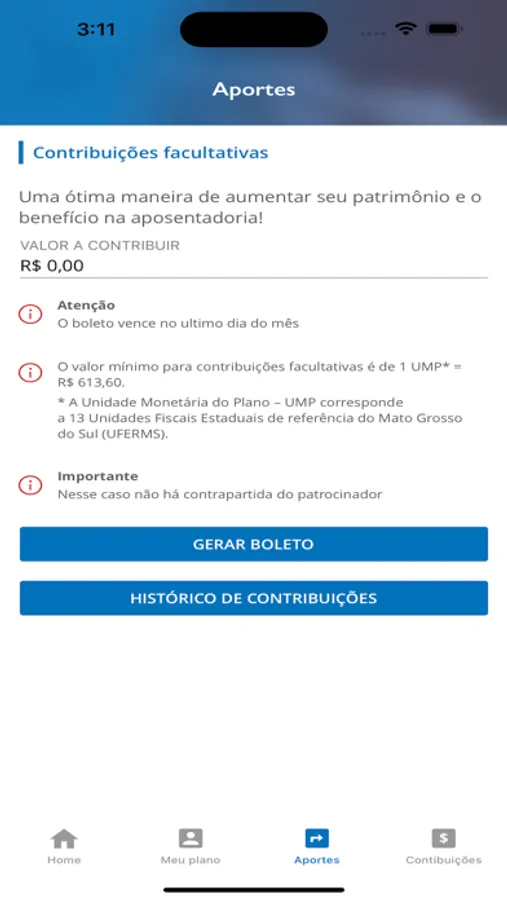 3:11

Aportes

Contribuições facultativas

Uma ótima maneira de aumentar seu patrimônio e o benefício na aposentadoria!

VALOR A CONTRIBUIR
R$ 0,00

Atenção
O boleto vence no ultimo dia do mês

O valor mínimo para contribuições facultativas é de 1 UMP* = R$ 613,60.
* A Unidade Monetária do Plano – UMP corresponde a 13 Unidades Fiscais Estaduais de referência do Mato Grosso do Sul (UFERMS).

Importante
Nesse caso não há contrapartida do patrocinador

GERAR BOLETO

HISTÓRICO DE CONTRIBUIÇÕES

Home
Meu plano
Aportes
Contibuições